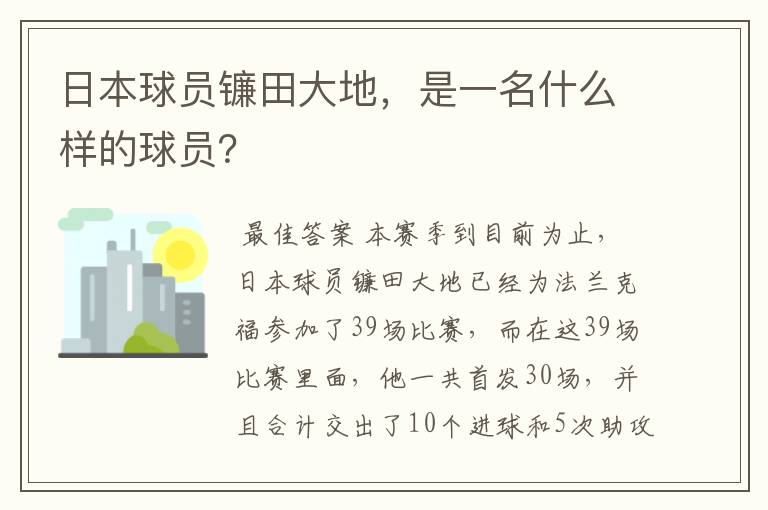 日本球员镰田大地，是一名什么样的球员?

最佳答案 本赛季到目前为止，日本球员镰田大地已经为法兰克福参加了39场比赛，而在这39场比赛里面，他一共首发30场，并且合计交出了10个进球和5次助攻